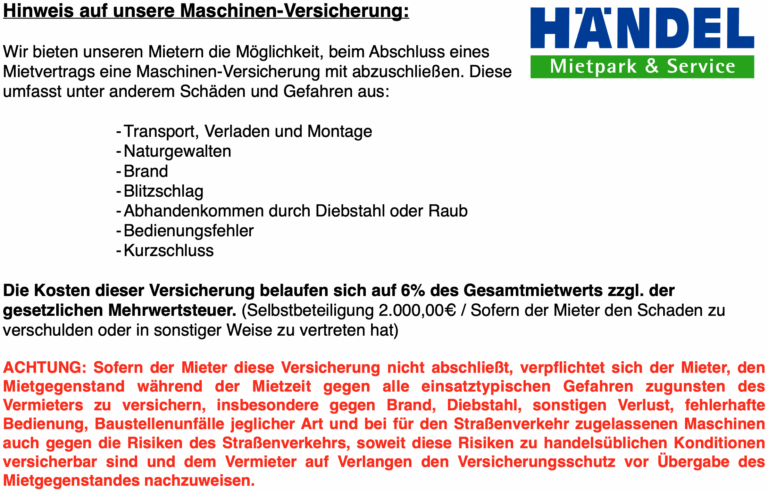 Hinweis auf unsere Maschinen-Versicherung:

HÄNDEL
Mietpark & Service

Wir bieten unseren Mietern die Möglichkeit, beim Abschluss eines Mietvertrags eine Maschinen-Versicherung mit abzuschließen. Diese umfasst unter anderem Schäden und Gefahren aus:

- Transport, Verladen und Montage
- Naturgewalten
- Brand
- Blitzschlag
- Abhandenkommen durch Diebstahl oder Raub
- Bedienungsfehler
- Kurzschluss

Die Kosten dieser Versicherung belaufen sich auf 6% des Gesamtmietwerts zzgl. der gesetzlichen Mehrwertsteuer. (Selbstbeteiligung 2.000,00€ / Sofern der Mieter den Schaden zu verschulden oder in sonstiger Weise zu vertreten hat)

ACHTUNG: Sofern der Mieter diese Versicherung nicht abschließt, verpflichtet sich der Mieter, den Mietgegenstand während der Mietzeit gegen alle einsatztypischen Gefahren zugunsten des Vermieters zu versichern, insbesondere gegen Brand, Diebstahl, sonstigen Verlust, fehlerhafte Bedienung, Baustellenunfälle jeglicher Art und bei für den Straßenverkehr zugelassenen Maschinen auch gegen die Risiken des Straßenverkehrs, soweit diese Risiken zu handelsüblichen Konditionen versicherbar sind und dem Vermieter auf Verlangen den Versicherungsschutz vor Übergabe des Mietgegenstandes nachzuweisen.